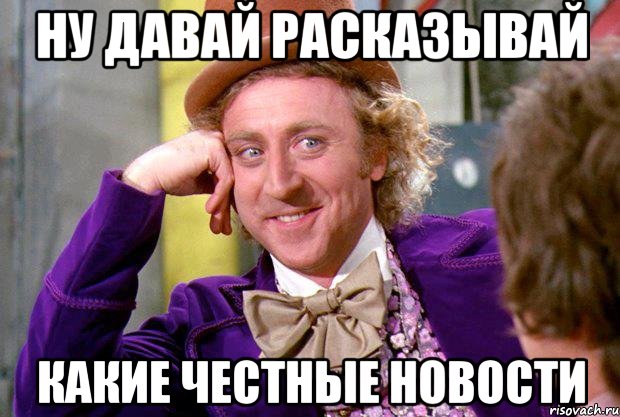 НУ ДАВАЙ РАСКАЗЫВАЙ

КАКИЕ ЧЕСТНЫЕ НОВОСТИ

risovach.ru